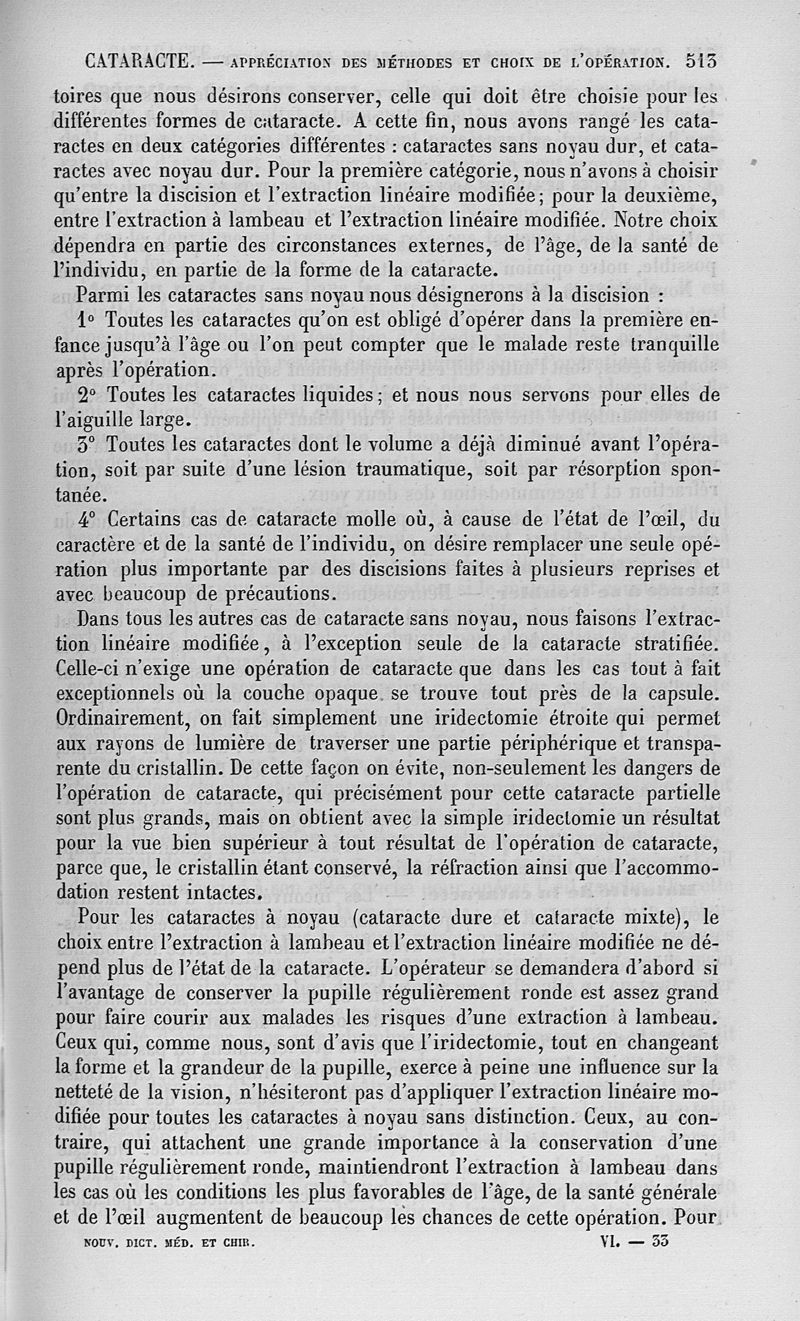 CATARACTE. — APPRÉCIATION DES MÉTHODES ET CHOIX DE L'OPÉRATION. 513

toires que nous désirons conserver, celle qui doit être choisie pour les différentes formes de cataracte. A cette fin, nous avons rangé les cataractes en deux catégories différentes : cataractes sans noyau dur, et cataractes avec noyau dur. Pour la première catégorie, nous n'avons à choisir qu'entre la discision et l'extraction linéaire modifiée; pour la deuxième, entre l'extraction à lambeau et l'extraction linéaire modifiée. Notre choix dépendra en partie des circonstances externes, de l'âge, de la santé de l'individu, en partie de la forme de la cataracte.

Parmi les cataractes sans noyau nous désignerons à la discision :

1° Toutes les cataractes qu'on est obligé d'opérer dans la première enfance jusqu'à l'âge ou l'on peut compter que le malade reste tranquille après l'opération.

2° Toutes les cataractes liquides; et nous nous servons pour elles de l'aiguille large.

3° Toutes les cataractes dont le volume a déjà diminué avant l'opération, soit par suite d'une lésion traumatique, soit par résorption spontanée.

4° Certains cas de cataracte molle où, à cause de l'état de l'œil, du caractère et de la santé de l'individu, on désire remplacer une seule opération plus importante par des discisions faites à plusieurs reprises et avec beaucoup de précautions.

Dans tous les autres cas de cataracte sans noyau, nous faisons l'extraction linéaire modifiée, à l'exception seule de la cataracte stratifiée. Celle-ci n'exige une opération de cataracte que dans les cas tout à fait exceptionnels où la couche opaque se trouve tout près de la capsule. Ordinairement, on fait simplement une iridectomie étroite qui permet aux rayons de lumière de traverser une partie périphérique et transparente du cristallin. De cette façon on évite, non-seulement les dangers de l'opération de cataracte, qui précisément pour cette cataracte partielle sont plus grands, mais on obtient avec la simple iridectomie un résultat pour la vue bien supérieur à tout résultat de l'opération de cataracte, parce que, le cristallin étant conservé, la réfraction ainsi que l'accommodation restent intactes.

Pour les cataractes à noyau (cataracte dure et cataracte mixte), le choix entre l'extraction à lambeau et l'extraction linéaire modifiée ne dépend plus de l'état de la cataracte. L'opérateur se demandera d'abord si l'avantage de conserver la pupille régulièrement ronde est assez grand pour faire courir aux malades les risques d'une extraction à lambeau. Ceux qui, comme nous, sont d'avis que l'iridectomie, tout en changeant la forme et la grandeur de la pupille, exerce à peine une influence sur la netteté de la vision, n'hésiteront pas d'appliquer l'extraction linéaire modifiée pour toutes les cataractes à noyau sans distinction. Ceux, au contraire, qui attachent une grande importance à la conservation d'une pupille régulièrement ronde, maintiendront l'extraction à lambeau dans les cas où les conditions les plus favorables de l'âge, de la santé générale et de l'œil augmentent de beaucoup les chances de cette opération. Pour

NOUV. DICT. MÉD. ET CHIR. VI. — 33